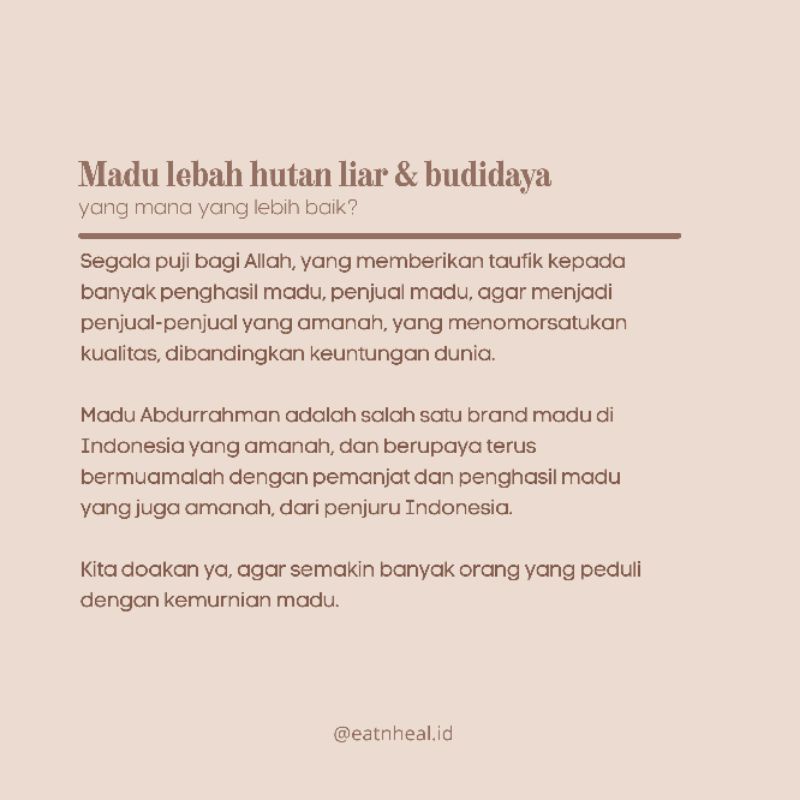 Madu lebah hutan liar & budidaya
yang mana yang lebih baik?

Segala puji bagi Allah, yang memberikan taufik kepada banyak penghasil madu, penjual madu, agar menjadi penjual-penjual yang amanah, yang menomorsatukan kualitas, dibandingkan keuntungan dunia.

Madu Abdurrahman adalah salah satu brand madu di Indonesia yang amanah, dan berupaya terus bermuamalah dengan pemanjat dan penghasil madu yang juga amanah, dari penjuru Indonesia.

Kita doakan ya, agar semakin banyak orang yang peduli dengan kemurnian madu.

@eatnheal.id